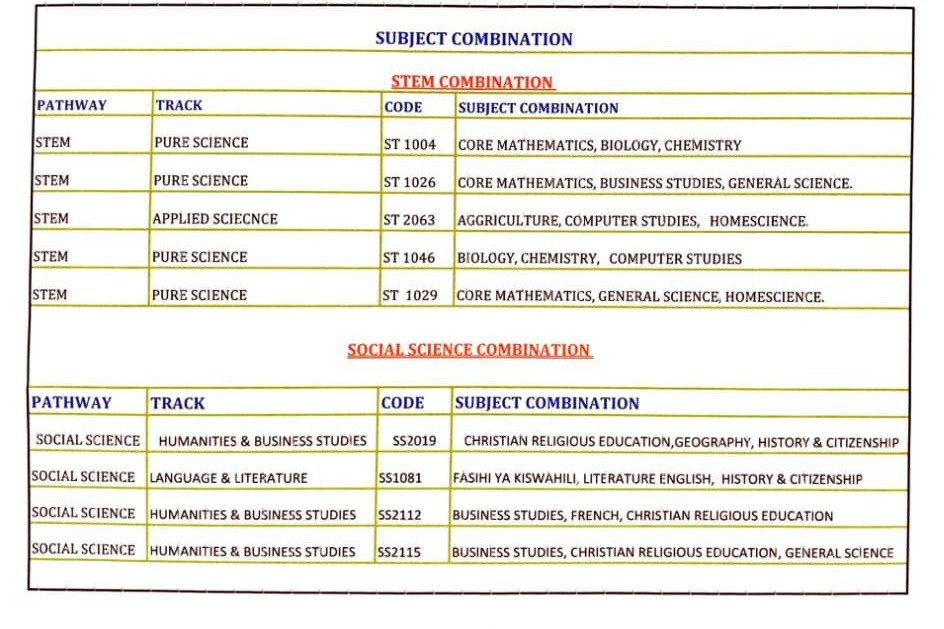 SUBJECT COMBINATION

STEM COMBINATION

| PATHWAY | TRACK | CODE | SUBJECT COMBINATION |
|---|---|---|---|
| STEM | PURE SCIENCE | ST 1004 | CORE MATHEMATICS, BIOLOGY, CHEMISTRY |
| STEM | PURE SCIENCE | ST 1026 | CORE MATHEMATICS, BUSINESS STUDIES, GENERAL SCIENCE. |
| STEM | APPLIED SCIECNCE | ST 2063 | AGGRICULTURE, COMPUTER STUDIES, HOMESCIENCE. |
| STEM | PURE SCIENCE | ST 1046 | BIOLOGY, CHEMISTRY, COMPUTER STUDIES |
| STEM | PURE SCIENCE | ST 1029 | CORE MATHEMATICS, GENERAL SCIENCE, HOMESCIENCE. |

SOCIAL SCIENCE COMBINATION

| PATHWAY | TRACK | CODE | SUBJECT COMBINATION |
|---|---|---|---|
| SOCIAL SCIENCE | HUMANITIES & BUSINESS STUDIES | SS2019 | CHRISTIAN RELIGIOUS EDUCATION,GEOGRAPHY, HISTORY & CITIZENSHIP |
| SOCIAL SCIENCE | LANGUAGE & LITERATURE | SS1081 | FASIHI YA KISWAHILI, LITERATURE ENGLISH, HISTORY & CITIZENSHIP |
| SOCIAL SCIENCE | HUMANITIES & BUSINESS STUDIES | SS2112 | BUSINESS STUDIES, FRENCH, CHRISTIAN RELIGIOUS EDUCATION |
| SOCIAL SCIENCE | HUMANITIES & BUSINESS STUDIES | SS2115 | BUSINESS STUDIES, CHRISTIAN RELIGIOUS EDUCATION, GENERAL SCIENCE |